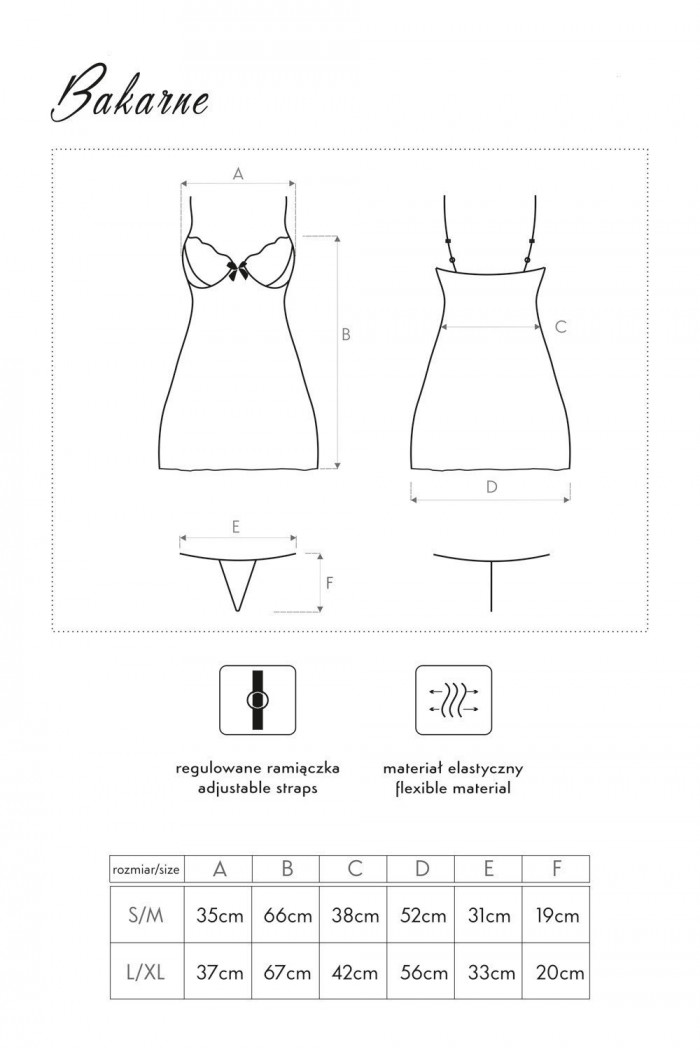 Bakarne

A

B

C

D

E

F

regulowane ramiączka
adjustable straps

materiał elastyczny
flexible material

| rozmiar/size | A | B | C | D | E | F |
|---|---|---|---|---|---|---|
| S/M | 35cm | 66cm | 38cm | 52cm | 31cm | 19cm |
| L/XL | 37cm | 67cm | 42cm | 56cm | 33cm | 20cm |